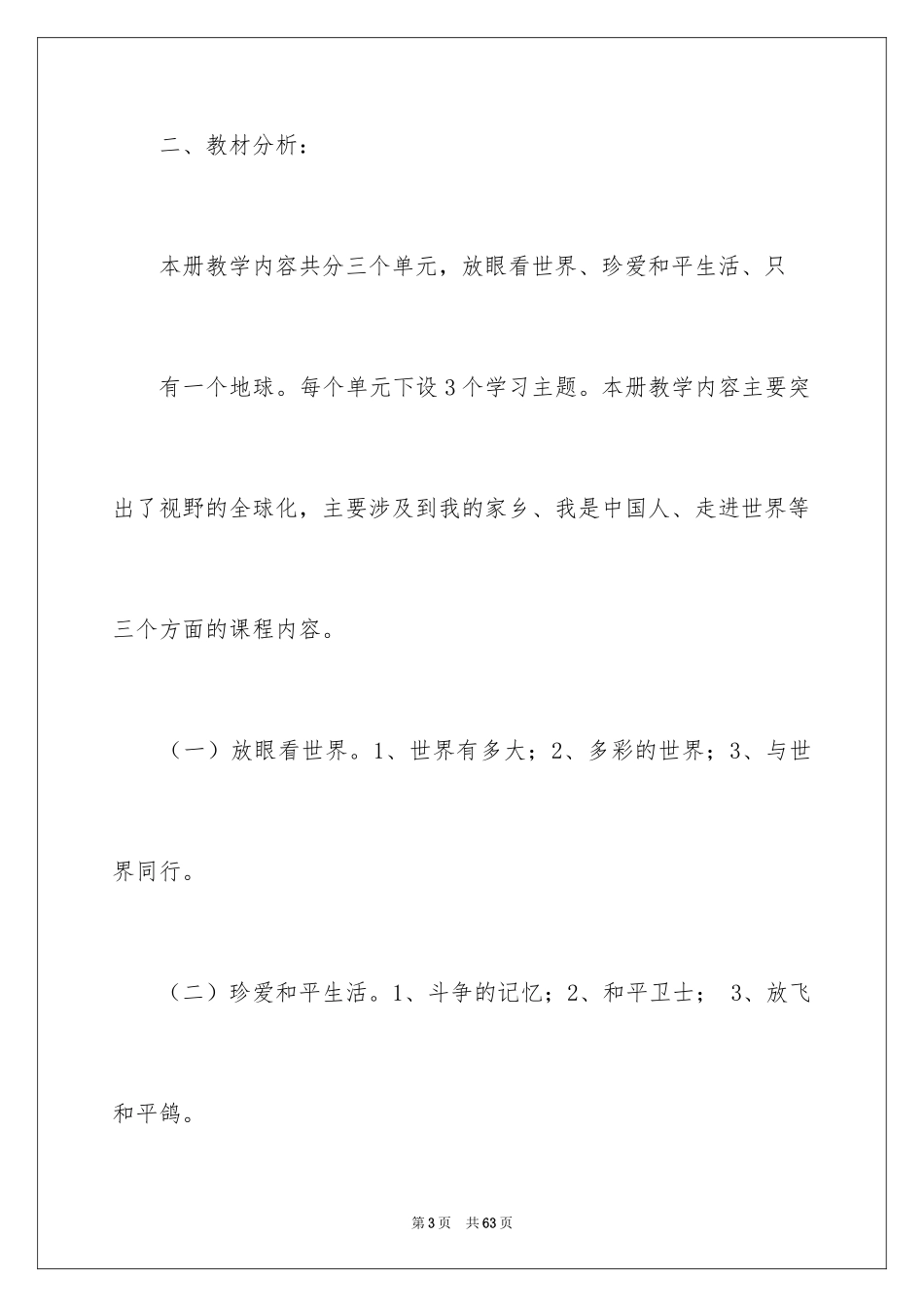 二、教材分析：

本册教学内容共分三个单元，放眼看世界、珍爱和平生活、只有一个地球。每个单元下设3个学习主题。本册教学内容主要突出了视野的全球化，主要涉及到我的家乡、我是中国人、走进世界等三个方面的课程内容。

（一）放眼看世界。1、世界有多大；2、多彩的世界；3、与世界同行。

（二）珍爱和平生活。1、斗争的记忆；2、和平卫士； 3、放飞和平鸽。

第3页 共63页